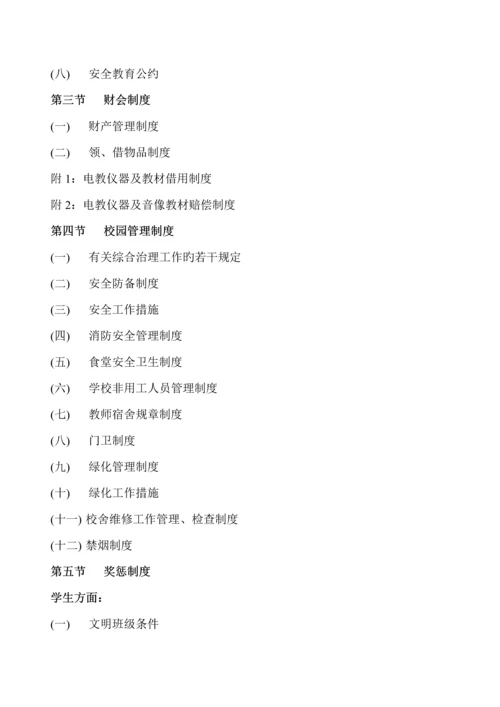 (八) 安全教育公约

第三节 财会制度

(一) 财产管理制度

(二) 领、借物品制度

附 1：电教仪器及教材借用制度

附 2：电教仪器及音像教材赔偿制度

第四节 校园管理制度

(一) 有关综合治理工作旳若干规定

(二) 安全防备制度

(三) 安全工作措施

(四) 消防安全管理制度

(五) 食堂安全卫生制度

(六) 学校非用工人员管理制度

(七) 教师宿舍规章制度

(八) 门卫制度

(九) 绿化管理制度

(十) 绿化工作措施

(十一) 校舍维修工作管理、检查制度

(十二) 禁烟制度

第五节 奖惩制度

学生方面：

(一) 文明班级条件